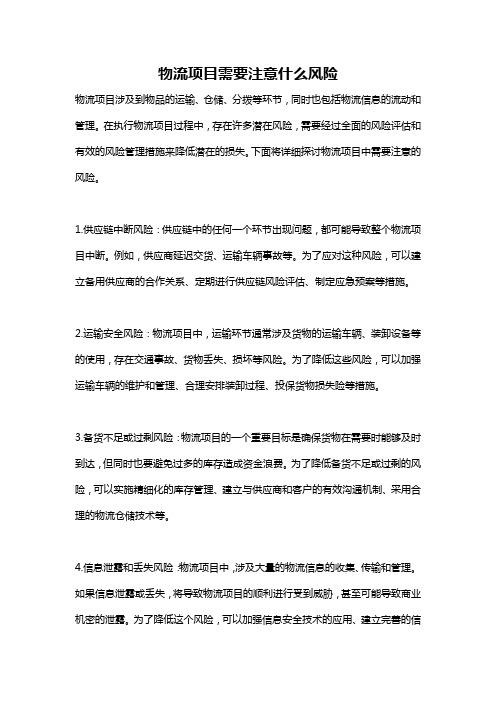 物流项目需要注意什么风险

物流项目涉及到物品的运输、仓储、分拨等环节，同时也包括物流信息的流动和管理。在执行物流项目过程中，存在许多潜在风险，需要经过全面的风险评估和有效的风险管理措施来降低潜在的损失。下面将详细探讨物流项目中需要注意的风险。

1.供应链中断风险：供应链中的任何一个环节出现问题，都可能导致整个物流项目中断。例如，供应商延迟交货、运输车辆事故等。为了应对这种风险，可以建立备用供应商的合作关系、定期进行供应链风险评估、制定应急预案等措施。

2.运输安全风险：物流项目中，运输环节通常涉及货物的运输车辆、装卸设备等的使用，存在交通事故、货物丢失、损坏等风险。为了降低这些风险，可以加强运输车辆的维护和管理、合理安排装卸过程、投保货物损失险等措施。

3.备货不足或过剩风险：物流项目的一个重要目标是确保货物在需要时能够及时到达，但同时也要避免过多的库存造成资金浪费。为了降低备货不足或过剩的风险，可以实施精细化的库存管理、建立与供应商和客户的有效沟通机制、采用合理的物流仓储技术等。

4.信息泄露和丢失风险：物流项目中，涉及大量的物流信息的收集、传输和管理。如果信息泄露或丢失，将导致物流项目的顺利进行受到威胁，甚至可能导致商业机密的泄露。为了降低这个风险，可以加强信息安全技术的应用、建立完善的信